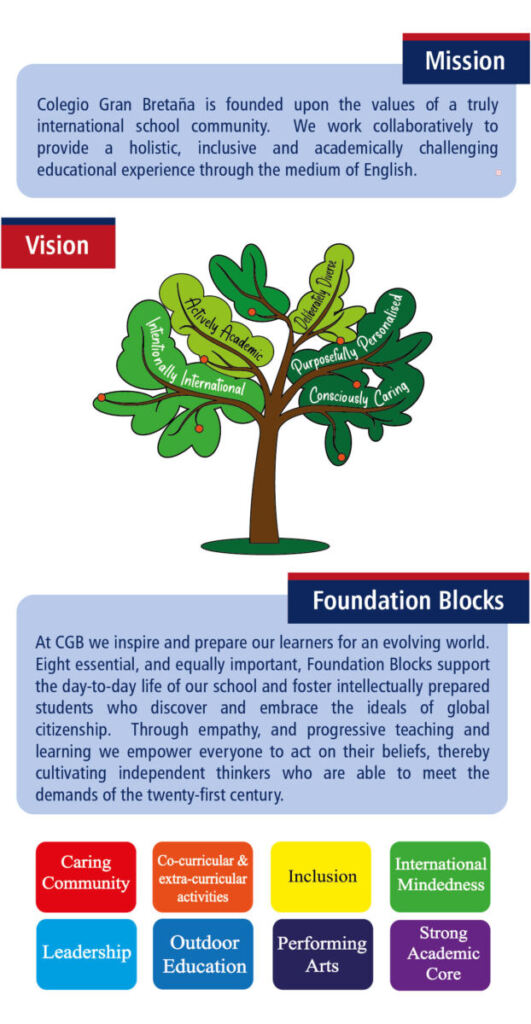 Mission

Colegio Gran Bretaña is founded upon the values of a truly international school community. We work collaboratively to provide a holistic, inclusive and academically challenging educational experience through the medium of English.

Vision

Intentionally International

Actively Academic

Deliberately Diverse

Purposefully Personalised

Consciously Caring

Foundation Blocks

At CGB we inspire and prepare our learners for an evolving world. Eight essential, and equally important, Foundation Blocks support the day-to-day life of our school and foster intellectually prepared students who discover and embrace the ideals of global citizenship. Through empathy, and progressive teaching and learning we empower everyone to act on their beliefs, thereby cultivating independent thinkers who are able to meet the demands of the twenty-first century.

Caring Community

Co-curricular & extra-curricular activities

Inclusion

International Mindedness

Leadership

Outdoor Education

Performing Arts

Strong Academic Core